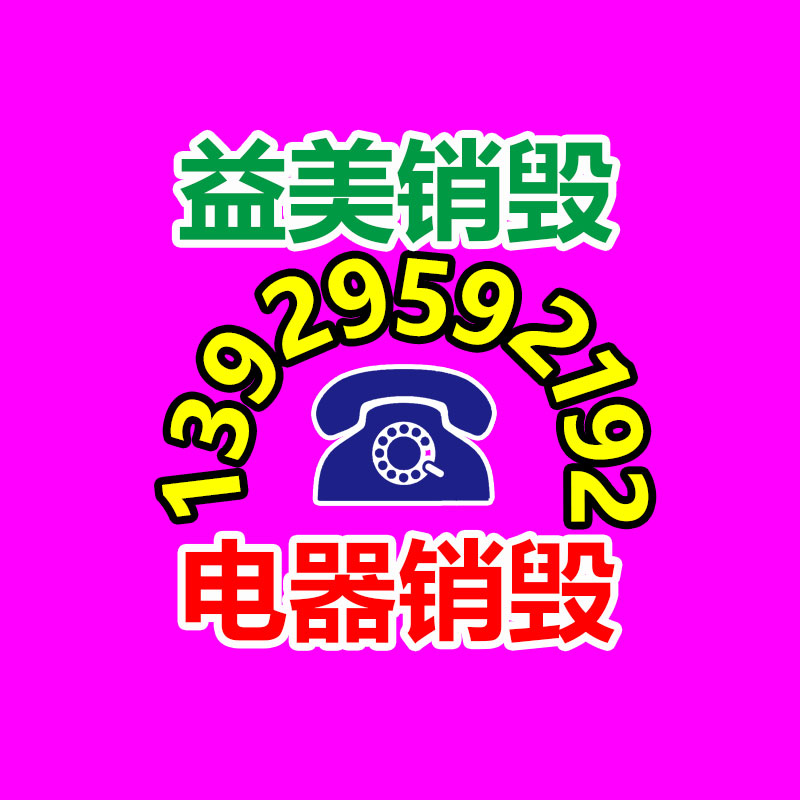 益美销毁

13929592192

电器销毁